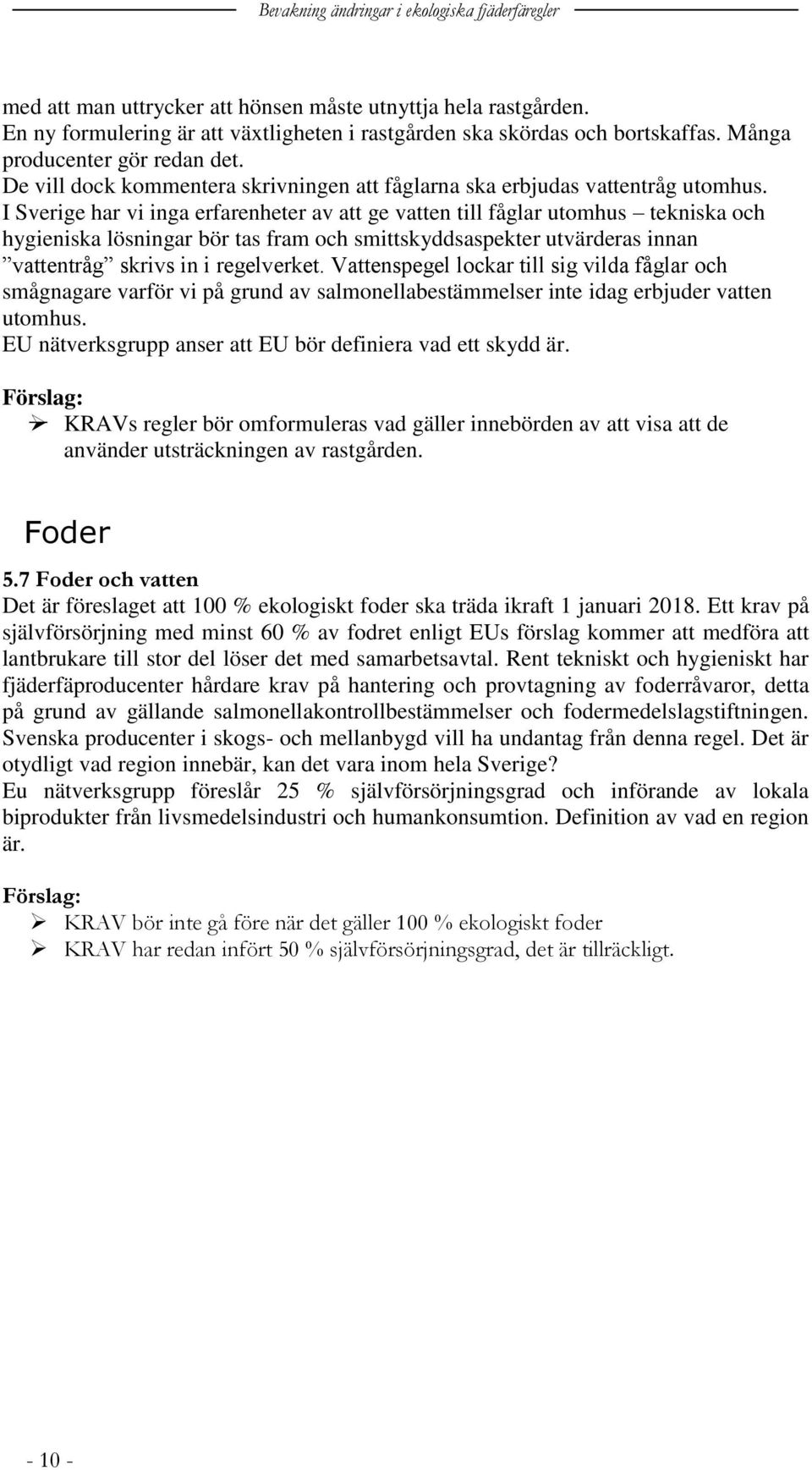 Bevakning ändringar i ekologiska fjäderfäregler

med att man uttrycker att hönsen måste utnyttja hela rastgården.
En ny formulering är att växtligheten i rastgården ska skördas och bortskaffas. Många producenter gör redan det.
De vill dock kommentera skrivningen att fåglarna ska erbjudas vattentråg utomhus. I Sverige har vi inga erfarenheter av att ge vatten till fåglar utomhus – tekniska och hygieniska lösningar bör tas fram och smittskyddsaspekter utvärderas innan ”vattentråg” skrivs in i regelverket. Vattenspegel lockar till sig vilda fåglar och smågnagare varför vi på grund av salmonellabestämmelser inte idag erbjuder vatten utomhus.
EU nätverksgrupp anser att EU bör definiera vad ett skydd är.

Förslag:
➢ KRAVs regler bör omformuleras vad gäller innebörden av att visa att de använder utsträckningen av rastgården.

Foder

5.7 Foder och vatten
Det är föreslaget att 100 % ekologiskt foder ska träda ikraft 1 januari 2018. Ett krav på självförsörjning med minst 60 % av fodret enligt EUs förslag kommer att medföra att lantbrukare till stor del löser det med samarbetsavtal. Rent tekniskt och hygieniskt har fjäderfäproducenter hårdare krav på hantering och provtagning av foderråvaror, detta på grund av gällande salmonellakontrollbestämmelser och fodermedelslagstiftningen. Svenska producenter i skogs- och mellanbygd vill ha undantag från denna regel. Det är otydligt vad region innebär, kan det vara inom hela Sverige?
Eu nätverksgrupp föreslår 25 % självförsörjningsgrad och införande av lokala biprodukter från livsmedelsindustri och humankonsumtion. Definition av vad en region är.

Förslag:
➢ KRAV bör inte gå före när det gäller 100 % ekologiskt foder
➢ KRAV har redan infört 50 % självförsörjningsgrad, det är tillräckligt.

- 10 -